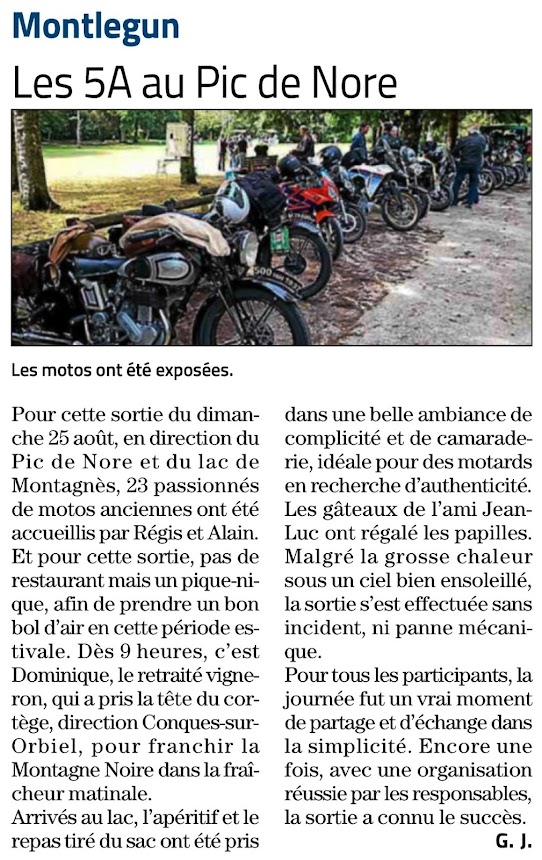 Montlegun

Les 5A au Pic de Nore

Les motos ont été exposées.

Pour cette sortie du dimanche 25 août, en direction du Pic de Nore et du lac de Montagnès, 23 passionnés de motos anciennes ont été accueillis par Régis et Alain. Et pour cette sortie, pas de restaurant mais un pique-nique, afin de prendre un bon bol d'air en cette période estivale. Dès 9 heures, c'est Dominique, le retraité vigneron, qui a pris la tête du cortège, direction Conques-sur-Orbiel, pour franchir la Montagne Noire dans la fraîcheur matinale.

Arrivés au lac, l'apéritif et le repas tiré du sac ont été pris dans une belle ambiance de complicité et de camaraderie, idéale pour des motards en recherche d'authenticité. Les gâteaux de l'ami Jean-Luc ont régalé les papilles. Malgré la grosse chaleur sous un ciel bien ensoleillé, la sortie s'est effectuée sans incident, ni panne mécanique.

Pour tous les participants, la journée fut un vrai moment de partage et d'échange dans la simplicité. Encore une fois, avec une organisation réussie par les responsables, la sortie a connu le succès.

G. J.